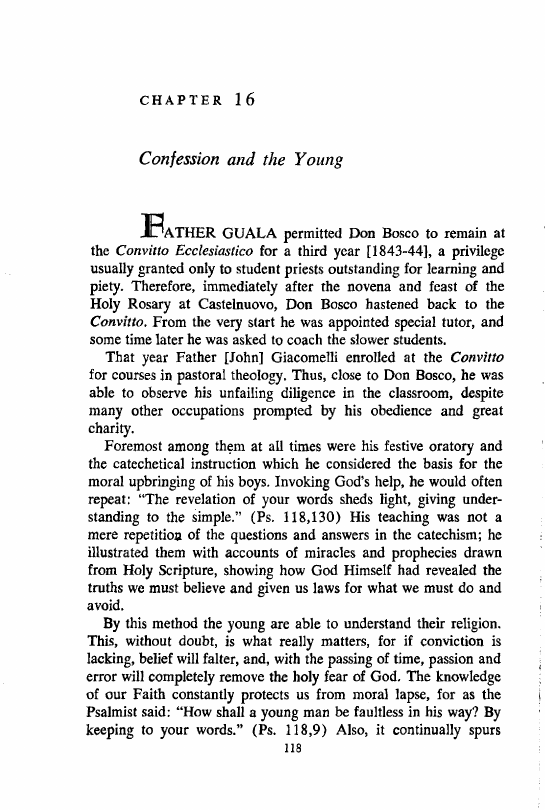 CHAPTER 16

Confession and the Young

FATHER GUALA permitted Don Bosco to remain at the Convitto Ecclesiastico for a third year [1843-44], a privilege usually granted only to student priests outstanding for learning and piety. Therefore, immediately after the novena and feast of the Holy Rosary at Castelnuovo, Don Bosco hastened back to the Convitto. From the very start he was appointed special tutor, and some time later he was asked to coach the slower students.

That year Father [John] Giacomelli enrolled at the Convitto for courses in pastoral theology. Thus, close to Don Bosco, he was able to observe his unfailing diligence in the classroom, despite many other occupations prompted by his obedience and great charity.

Foremost among them at all times were his festive oratory and the catechetical instruction which he considered the basis for the moral upbringing of his boys. Invoking God's help, he would often repeat: "The revelation of your words sheds light, giving understanding to the simple." (Ps. 118,130) His teaching was not a mere repetition of the questions and answers in the catechism; he illustrated them with accounts of miracles and prophecies drawn from Holy Scripture, showing how God Himself had revealed the truths we must believe and given us laws for what we must do and avoid.

By this method the young are able to understand their religion. This, without doubt, is what really matters, for if conviction is lacking, belief will falter, and, with the passing of time, passion and error will completely remove the holy fear of God. The knowledge of our Faith constantly protects us from moral lapse, for as the Psalmist said: "How shall a young man be faultless in his way? By keeping to your words." (Ps. 118,9) Also, it continually spurs

118